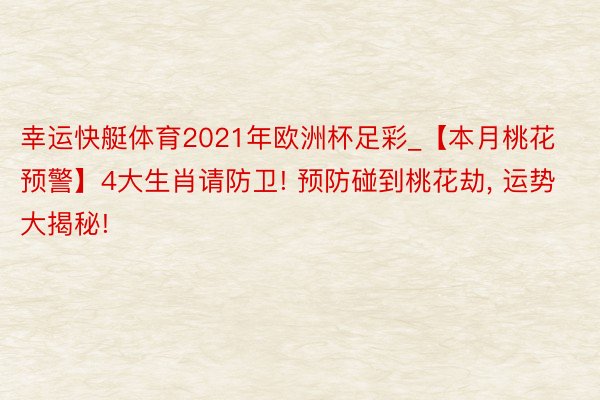 幸运快艇体育2021年欧洲杯足彩_【本月桃花预警】4大生肖请防卫! 预防碰到桃花劫, 运势大揭秘!